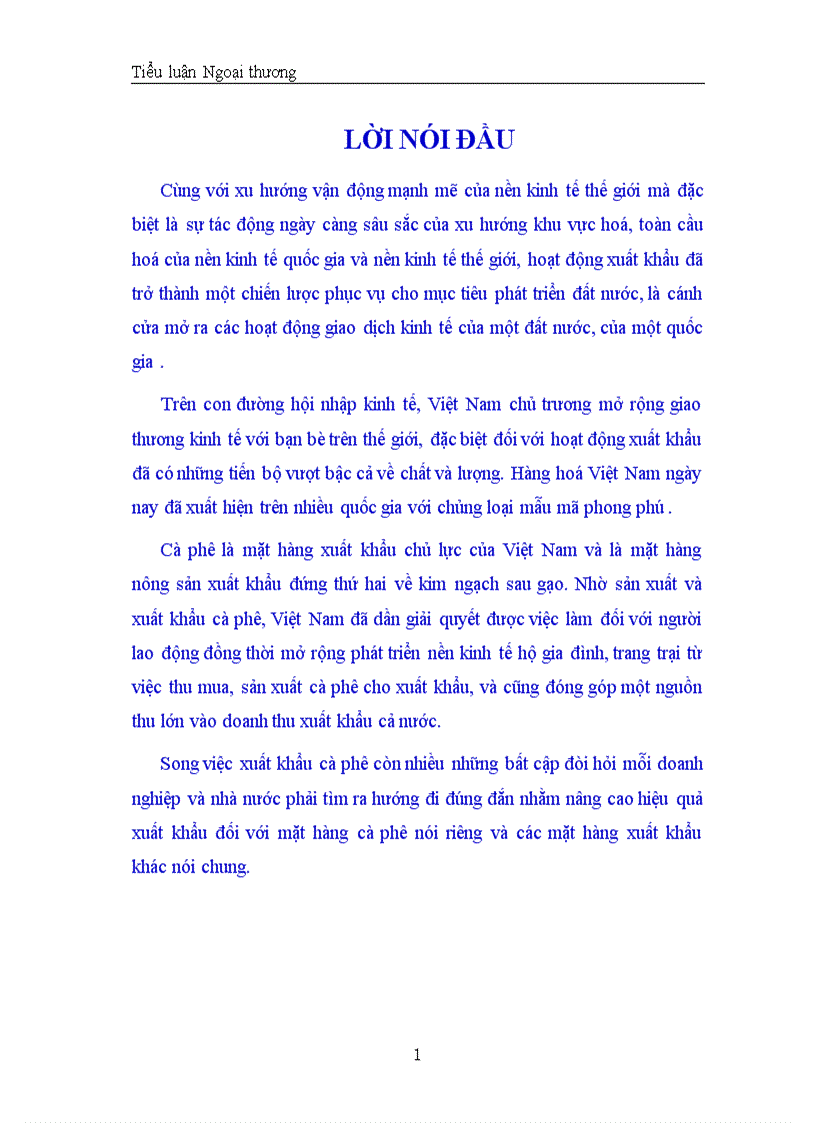 Tiểu luận Ngoại thương

LỜI NÓI ĐẦU

Cùng với xu hướng vận động mạnh mẽ của nền kinh tế thế giới mà đặc biệt là sự tác động ngày càng sâu sắc của xu hướng khu vực hoá, toàn cầu hoá của nền kinh tế quốc gia và nền kinh tế thế giới, hoạt động xuất khẩu đã trở thành một chiến lược phục vụ cho mục tiêu phát triển đất nước, là cánh cửa mở ra các hoạt động giao dịch kinh tế của một đất nước, của một quốc gia .

Trên con đường hội nhập kinh tế, Việt Nam chủ trương mở rộng giao thương kinh tế với bạn bè trên thế giới, đặc biệt đối với hoạt động xuất khẩu đã có những tiến bộ vượt bậc cả về chất và lượng. Hàng hoá Việt Nam ngày nay đã xuất hiện trên nhiều quốc gia với chủng loại mẫu mã phong phú .

Cà phê là mặt hàng xuất khẩu chủ lực của Việt Nam và là mặt hàng nông sản xuất khẩu đứng thứ hai về kim ngạch sau gạo. Nhờ sản xuất và xuất khẩu cà phê, Việt Nam đã dần giải quyết được việc làm đối với người lao động đồng thời mở rộng phát triển nền kinh tế hộ gia đình, trang trại từ việc thu mua, sản xuất cà phê cho xuất khẩu, và cũng đóng góp một nguồn thu lớn vào doanh thu xuất khẩu cả nước.

Song việc xuất khẩu cà phê còn nhiều những bất cập đòi hỏi mỗi doanh nghiệp và nhà nước phải tìm ra hướng đi đúng đắn nhằm nâng cao hiệu quả xuất khẩu đối với mặt hàng cà phê nói riêng và các mặt hàng xuất khẩu khác nói chung.

1